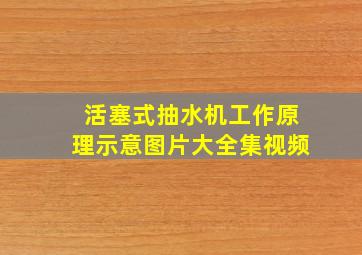 活塞式抽水机工作原理示意图片大全集视频